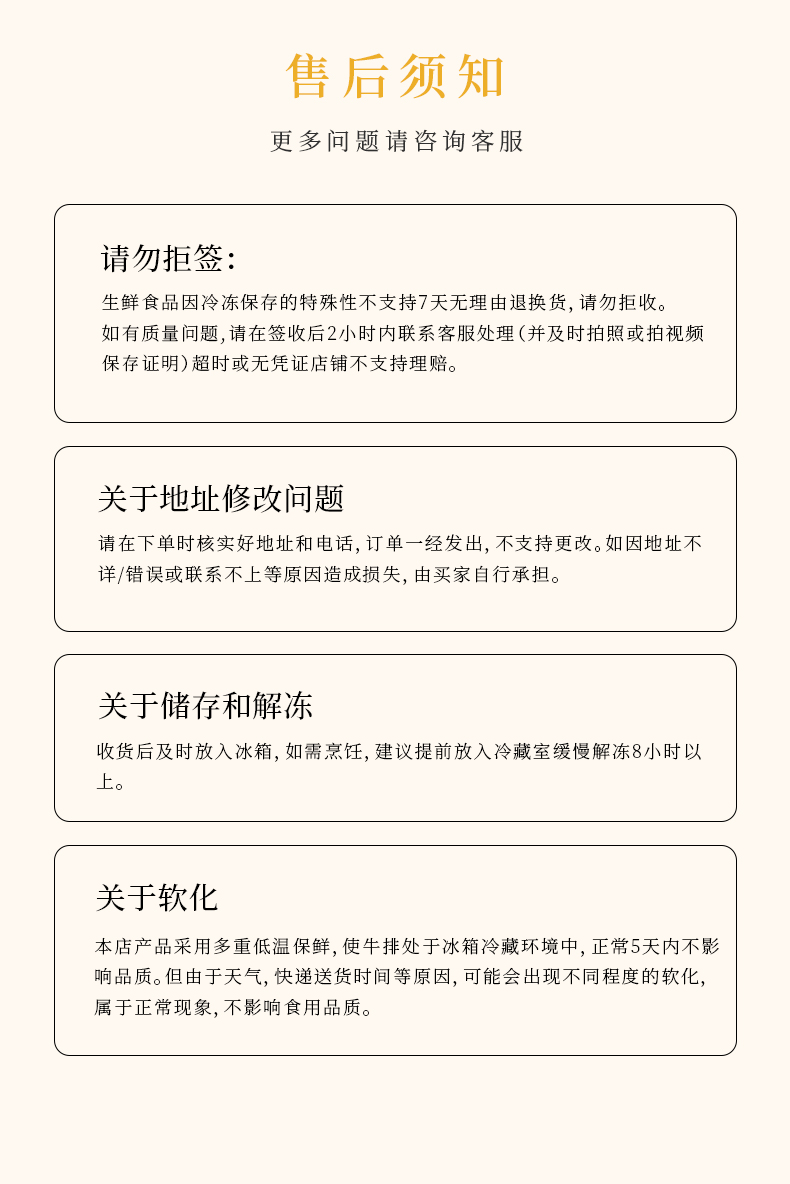 售后须知

更多问题请咨询客服

请勿拒签:

生鲜食品因冷冻保存的特殊性不支持7天无理由退换货,请勿拒收。
如有质量问题,请在签收后2小时内联系客服处理(并及时拍照或拍视频保存证明)超时或无凭证店铺不支持理赔。

关于地址修改问题

请在下单时核实好地址和电话,订单一经发出,不支持更改。如因地址不详/错误或联系不上等原因造成损失,由买家自行承担。

关于储存和解冻

收货后及时放入冰箱,如需烹饪,建议提前放入冷藏室缓慢解冻8小时以上。

关于软化

本店产品采用多重低温保鲜,使牛排处于冰箱冷藏环境中,正常5天内不影响品质。但由于天气,快递送货时间等原因,可能会出现不同程度的软化,属于正常现象,不影响食用品质。